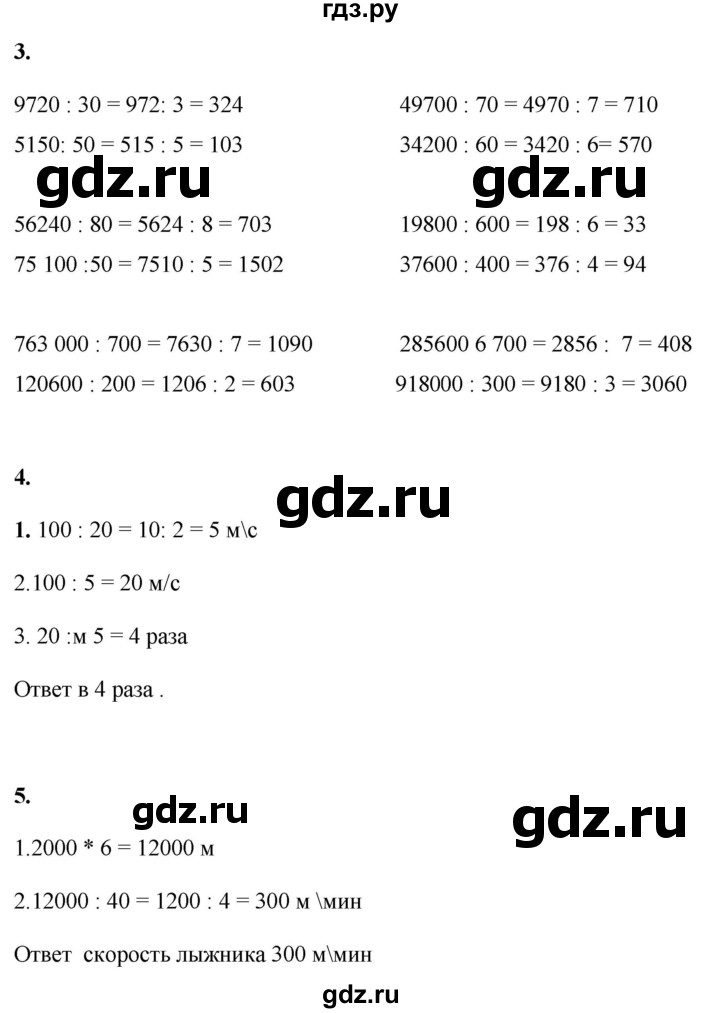 гдз.ру

3.

9720 : 30 = 972: 3 = 324

5150: 50 = 515 : 5 = 103

56240 : 80 = 5624 : 8 = 703

75 100 :50 = 7510 : 5 = 1502

763 000 : 700 = 7630 : 7 = 1090

120600 : 200 = 1206 : 2 = 603

49700 : 70 = 4970 : 7 = 710

34200 : 60 = 3420 : 6= 570

19800 : 600 = 198 : 6 = 33

37600 : 400 = 376 : 4 = 94

285600 6 700 = 2856 : 7 = 408

918000 : 300 = 9180 : 3 = 3060

4.

1. 100 : 20 = 10: 2 = 5 м\с

2.100 : 5 = 20 м/с

3. 20 :м 5 = 4 раза

Ответ в 4 раза .

5.

1.2000 * 6 = 12000 м

2.12000 : 40 = 1200 : 4 = 300 м \мин

Ответ скорость лыжника 300 м\мин

gdz.ru